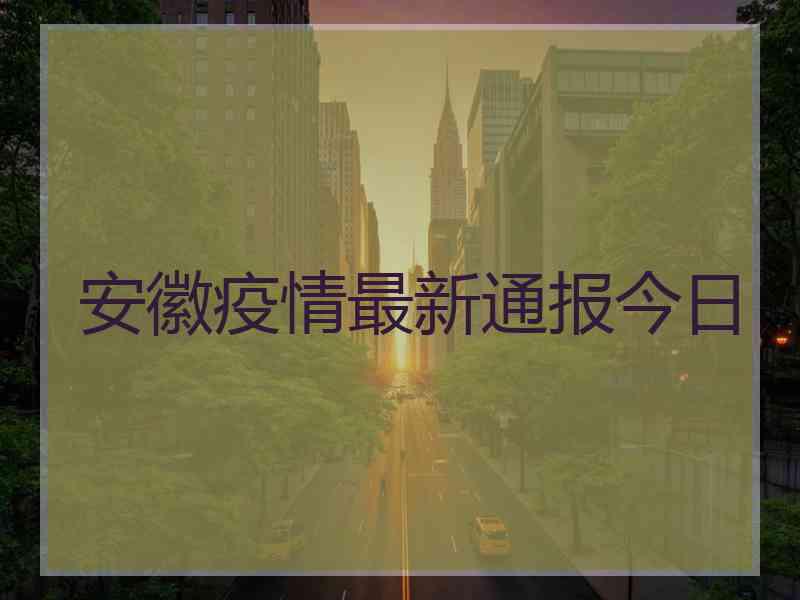 安徽疫情最新通报今日